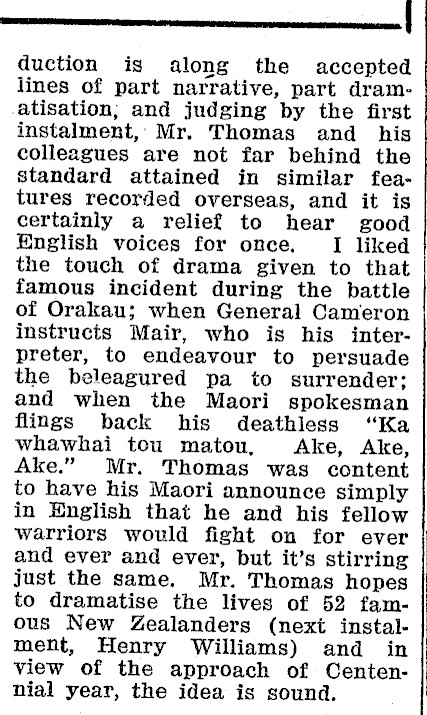 duction is along the accepted lines of part narrative, part dramatisation, and judging by the first instalment, Mr. Thomas and his colleagues are not far behind the standard attained in similar features recorded overseas, and it is certainly a relief to hear good English voices for once. I liked the touch of drama given to that famous incident during the battle of Orakau; when General Cameron instructs Mair, who is his interpreter, to endeavour to persuade the beleagured pa to surrender; and when the Maori spokesman flings back his deathless "Ka whawhai tou matou. Ake, Ake, Ake." Mr. Thomas was content to have his Maori announce simply in English that he and his fellow warriors would fight on for ever and ever and ever, but it's stirring just the same. Mr. Thomas hopes to dramatise the lives of 52 famous New Zealanders (next instalment, Henry Williams) and in view of the approach of Centennial year, the idea is sound.